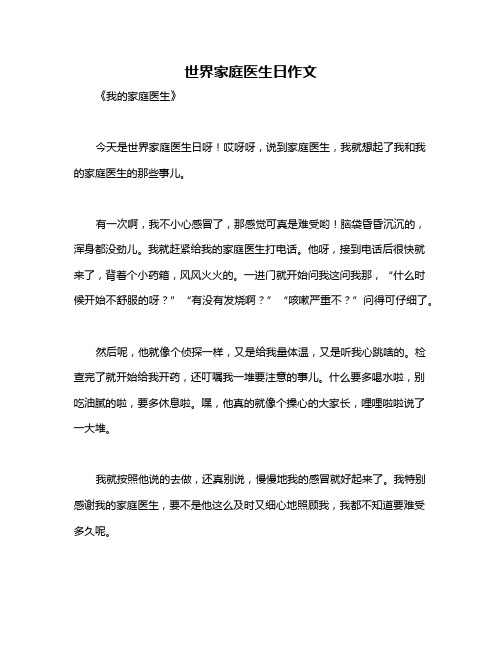 世界家庭医生日作文

《我的家庭医生》

今天是世界家庭医生日呀！哎呀呀，说到家庭医生，我就想起了我和我的家庭医生的那些事儿。

有一次啊，我不小心感冒了，那感觉可真是难受哟！脑袋昏昏沉沉的，浑身都没劲儿。我就赶紧给我的家庭医生打电话。他呀，接到电话后很快就来了，背着个小药箱，风风火火的。一进门就开始问我这问我那，“什么时候开始不舒服的呀？”“有没有发烧啊？”“咳嗽严重不？”问得可仔细了。

然后呢，他就像个侦探一样，又是给我量体温，又是听我心跳啥的。检查完了就开始给我开药，还叮嘱我一堆要注意的事儿。什么要多喝水啦，别吃油腻的啦，要多休息啦。嘿，他真的就像个操心的大家长，哩哩啦啦说了一大堆。

我就按照他说的去做，还真别说，慢慢地我的感冒就好起来了。我特别感谢我的家庭医生，要不是他这么及时又细心地照顾我，我都不知道要难受多久呢。